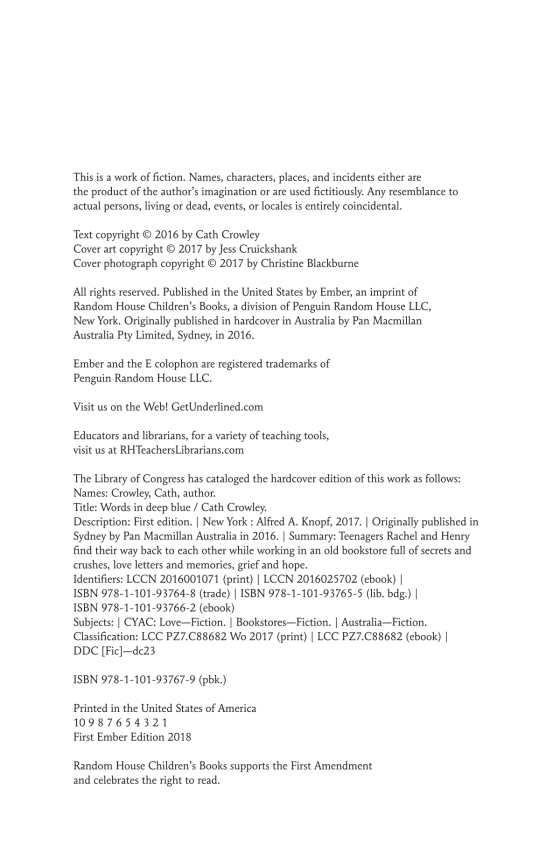 This is a work of fiction. Names, characters, places, and incidents either are the product of the author's imagination or are used fictitiously. Any resemblance to actual persons, living or dead, events, or locales is entirely coincidental.

Text copyright © 2016 by Cath Crowley
Cover art copyright © 2017 by Jess Cruickshank
Cover photograph copyright © 2017 by Christine Blackburne

All rights reserved. Published in the United States by Ember, an imprint of Random House Children's Books, a division of Penguin Random House LLC, New York. Originally published in hardcover in Australia by Pan Macmillan Australia Pty Limited, Sydney, in 2016.

Ember and the E colophon are registered trademarks of Penguin Random House LLC.

Visit us on the Web! GetUnderlined.com

Educators and librarians, for a variety of teaching tools, visit us at RHTeachersLibrarians.com

The Library of Congress has cataloged the hardcover edition of this work as follows:
Names: Crowley, Cath, author.
Title: Words in deep blue / Cath Crowley.
Description: First edition. | New York : Alfred A. Knopf, 2017. | Originally published in Sydney by Pan Macmillan Australia in 2016. | Summary: Teenagers Rachel and Henry find their way back to each other while working in an old bookstore full of secrets and crushes, love letters and memories, grief and hope.
Identifiers: LCCN 2016001071 (print) | LCCN 2016025702 (ebook) | ISBN 978-1-101-93764-8 (trade) | ISBN 978-1-101-93765-5 (lib. bdg.) | ISBN 978-1-101-93766-2 (ebook)
Subjects: | CYAC: Love—Fiction. | Bookstores—Fiction. | Australia—Fiction.
Classification: LCC PZ7.C88682 Wo 2017 (print) | LCC PZ7.C88682 (ebook) | DDC [Fic]—dc23

ISBN 978-1-101-93767-9 (pbk.)

Printed in the United States of America
10 9 8 7 6 5 4 3 2 1
First Ember Edition 2018

Random House Children's Books supports the First Amendment and celebrates the right to read.